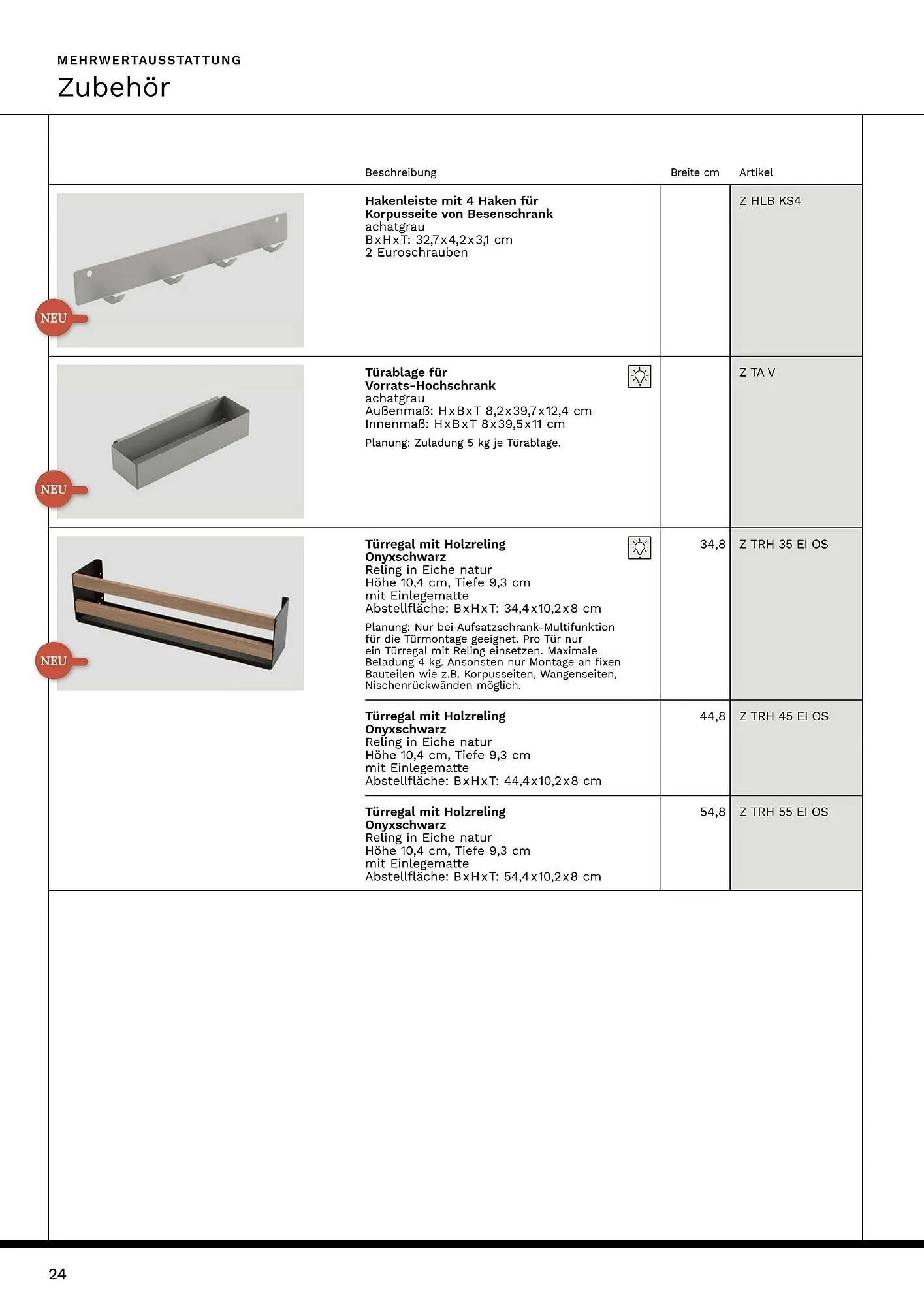 MEHRWERTAUSSTATTUNG

Zubehör

| | Beschreibung | Breite cm | Artikel |
|---|---|---|---|
| NEU | **Hakenleiste mit 4 Haken für Korpusseite von Besenschrank** achatgrau BxHxT: 32,7x4,2x3,1 cm 2 Euroschrauben | | Z HLB KS4 |
| NEU | **Türablage für Vorrats-Hochschrank** achatgrau Außenmaß: HxBxT 8,2x39,7x12,4 cm Innenmaß: HxBxT 8x39,5x11 cm Planung: Zuladung 5 kg je Türablage. | | Z TA V |
| NEU | **Türregal mit Holzreling Onyxschwarz** Reling in Eiche natur Höhe 10,4 cm, Tiefe 9,3 cm mit Einlegematte Abstellfläche: BxHxT: 34,4x10,2x8 cm Planung: Nur bei Aufsatzschrank-Multifunktion für die Türmontage geeignet. Pro Tür nur ein Türregal mit Reling einsetzen. Maximale Beladung 4 kg. Ansonsten nur Montage an fixen Bauteilen wie z.B. Korpusseiten, Wangenseiten, Nischenrückwänden möglich. | 34,8 | Z TRH 35 EI OS |
| | **Türregal mit Holzreling Onyxschwarz** Reling in Eiche natur Höhe 10,4 cm, Tiefe 9,3 cm mit Einlegematte Abstellfläche: BxHxT: 44,4x10,2x8 cm | 44,8 | Z TRH 45 EI OS |
| | **Türregal mit Holzreling Onyxschwarz** Reling in Eiche natur Höhe 10,4 cm, Tiefe 9,3 cm mit Einlegematte Abstellfläche: BxHxT: 54,4x10,2x8 cm | 54,8 | Z TRH 55 EI OS |

24